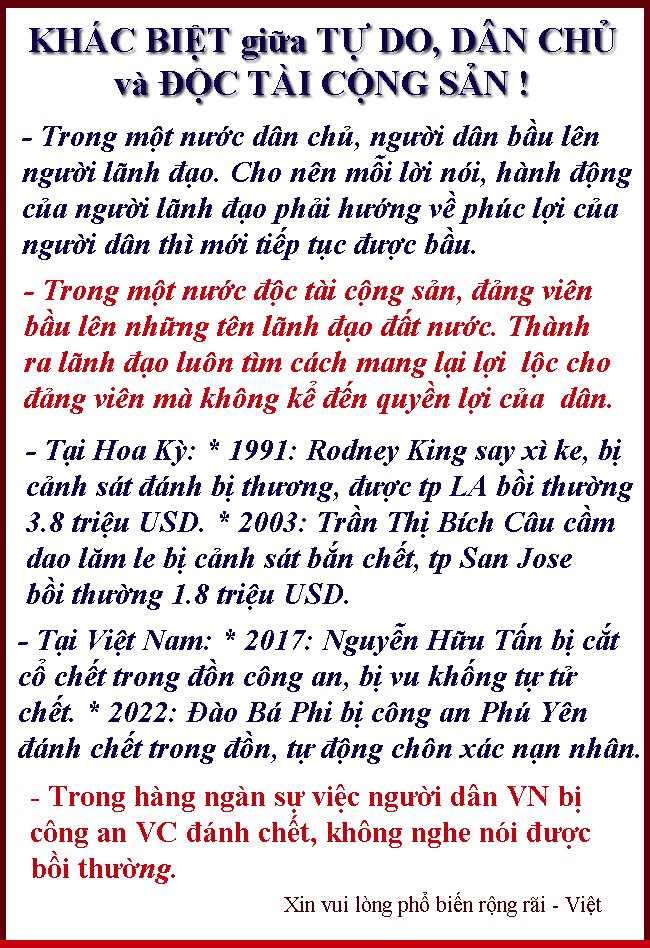 KHÁC BIỆT giữa TỰ DO, DÂN CHỦ và ĐỘC TÀI CỘNG SẢN !

- Trong một nước dân chủ, người dân bầu lên người lãnh đạo. Cho nên mỗi lời nói, hành động của người lãnh đạo phải hướng về phúc lợi của người dân thì mới tiếp tục được bầu.

- Trong một nước độc tài cộng sản, đảng viên bầu lên những tên lãnh đạo đất nước. Thành ra lãnh đạo luôn tìm cách mang lại lợi lộc cho đảng viên mà không kể đến quyền lợi của dân.

- Tại Hoa Kỳ: * 1991: Rodney King say xì ke, bị cảnh sát đánh bị thương, được tp LA bồi thường 3.8 triệu USD. * 2003: Trần Thị Bích Câu cầm dao lăm le bị cảnh sát bắn chết, tp San Jose bồi thường 1.8 triệu USD.

- Tại Việt Nam: * 2017: Nguyễn Hữu Tấn bị cắt cổ chết trong đồn công an, bị vu khống tự tử chết. * 2022: Đào Bá Phi bị công an Phú Yên đánh chết trong đồn, tự động chôn xác nạn nhân.

- Trong hàng ngàn sự việc người dân VN bị công an VC đánh chết, không nghe nói được bồi thường.

Xin vui lòng phổ biến rộng rãi - Việt